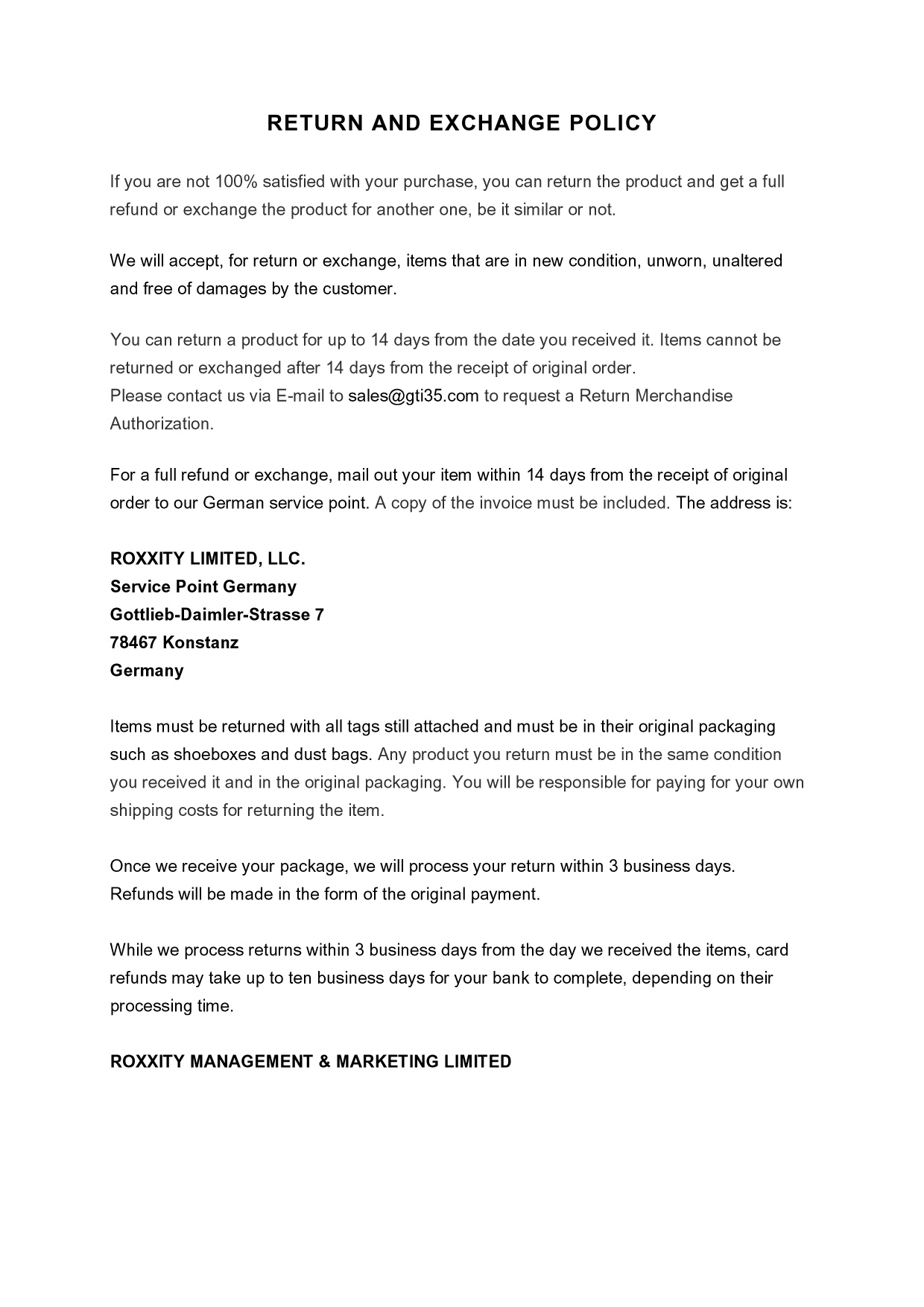 RETURN AND EXCHANGE POLICY

If you are not 100% satisfied with your purchase, you can return the product and get a full refund or exchange the product for another one, be it similar or not.

We will accept, for return or exchange, items that are in new condition, unworn, unaltered and free of damages by the customer.

You can return a product for up to 14 days from the date you received it. Items cannot be returned or exchanged after 14 days from the receipt of original order.
Please contact us via E-mail to sales@gti35.com to request a Return Merchandise Authorization.

For a full refund or exchange, mail out your item within 14 days from the receipt of original order to our German service point. A copy of the invoice must be included. The address is:

ROXXITY LIMITED, LLC.
Service Point Germany
Gottlieb-Daimler-Strasse 7
78467 Konstanz
Germany

Items must be returned with all tags still attached and must be in their original packaging such as shoeboxes and dust bags. Any product you return must be in the same condition you received it and in the original packaging. You will be responsible for paying for your own shipping costs for returning the item.

Once we receive your package, we will process your return within 3 business days.
Refunds will be made in the form of the original payment.

While we process returns within 3 business days from the day we received the items, card refunds may take up to ten business days for your bank to complete, depending on their processing time.

ROXXITY MANAGEMENT & MARKETING LIMITED